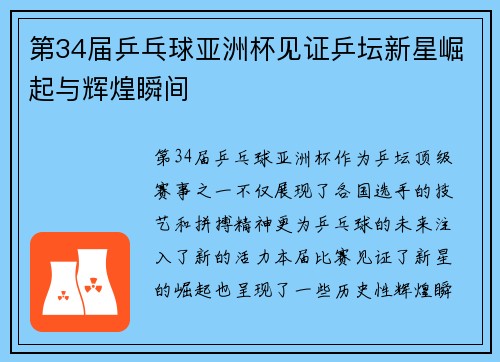 第34届乒乓球亚洲杯见证乒坛新星崛起与辉煌瞬间

第34届乒乓球亚洲杯作为乒坛顶级赛事之一不仅展现了各国选手的技艺和拼搏精神更为乒乓球的未来注入了新的活力本届比赛见证了新星的崛起也呈现了一些历史性辉煌瞬